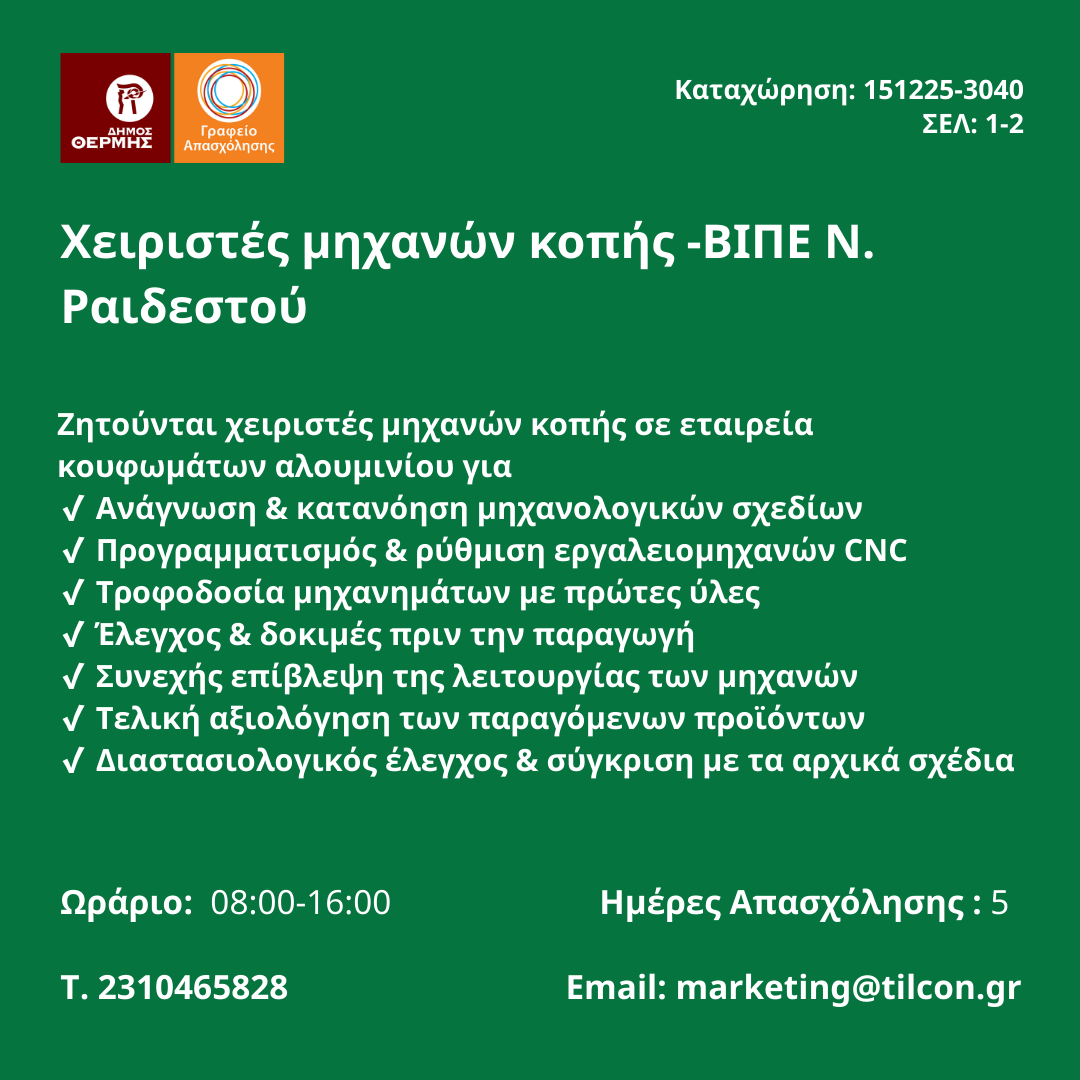 ΔΗΜΟΣ ΘΕΡΜΗΣ

Γραφείο Απασχόλησης

Καταχώρηση: 151225-3040
ΣΕΛ: 1-2

Χειριστές μηχανών κοπής -ΒΙΠΕ Ν. Ραιδεστού

Ζητούνται χειριστές μηχανών κοπής σε εταιρεία κουφωμάτων αλουμινίου για
✓ Ανάγνωση & κατανόηση μηχανολογικών σχεδίων
✓ Προγραμματισμός & ρύθμιση εργαλειομηχανών CNC
✓ Τροφοδοσία μηχανημάτων με πρώτες ύλες
✓ Έλεγχος & δοκιμές πριν την παραγωγή
✓ Συνεχής επίβλεψη της λειτουργίας των μηχανών
✓ Τελική αξιολόγηση των παραγόμενων προϊόντων
✓ Διαστασιολογικός έλεγχος & σύγκριση με τα αρχικά σχέδια

Ωράριο: 08:00-16:00

Ημέρες Απασχόλησης : 5

Τ. 2310465828

Email: marketing@tilcon.gr